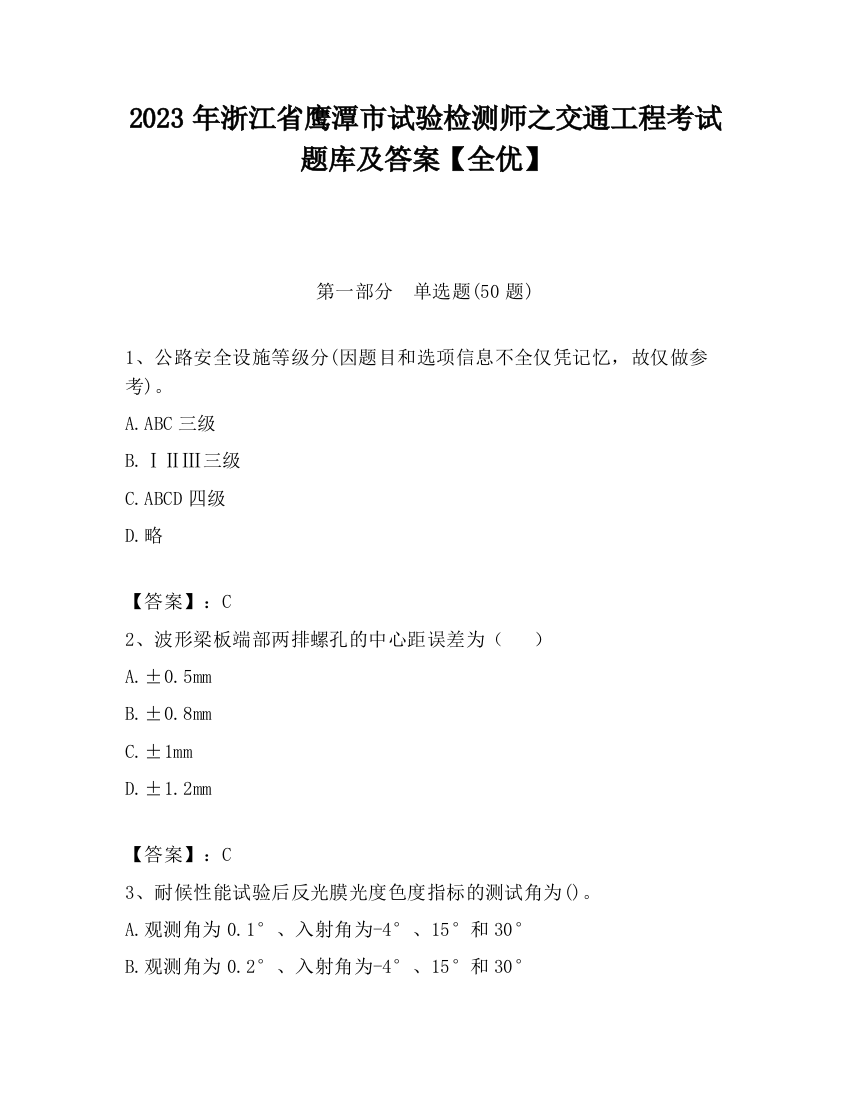 2023 年浙江省鹰潭市试验检测师之交通工程考试题库及答案【全优】

第一部分　单选题(50 题)

1、公路安全设施等级分(因题目和选项信息不全仅凭记忆，故仅做参考)。

A.ABC 三级

B.ⅠⅡⅢ三级

C.ABCD 四级

D.略

【答案】：C

2、波形梁板端部两排螺孔的中心距误差为（　　）

A.±0.5mm

B.±0.8mm

C.±1mm

D.±1.2mm

【答案】：C

3、耐候性能试验后反光膜光度色度指标的测试角为()。

A.观测角为 0.1°、入射角为-4°、15°和 30°

B.观测角为 0.2°、入射角为-4°、15°和 30°